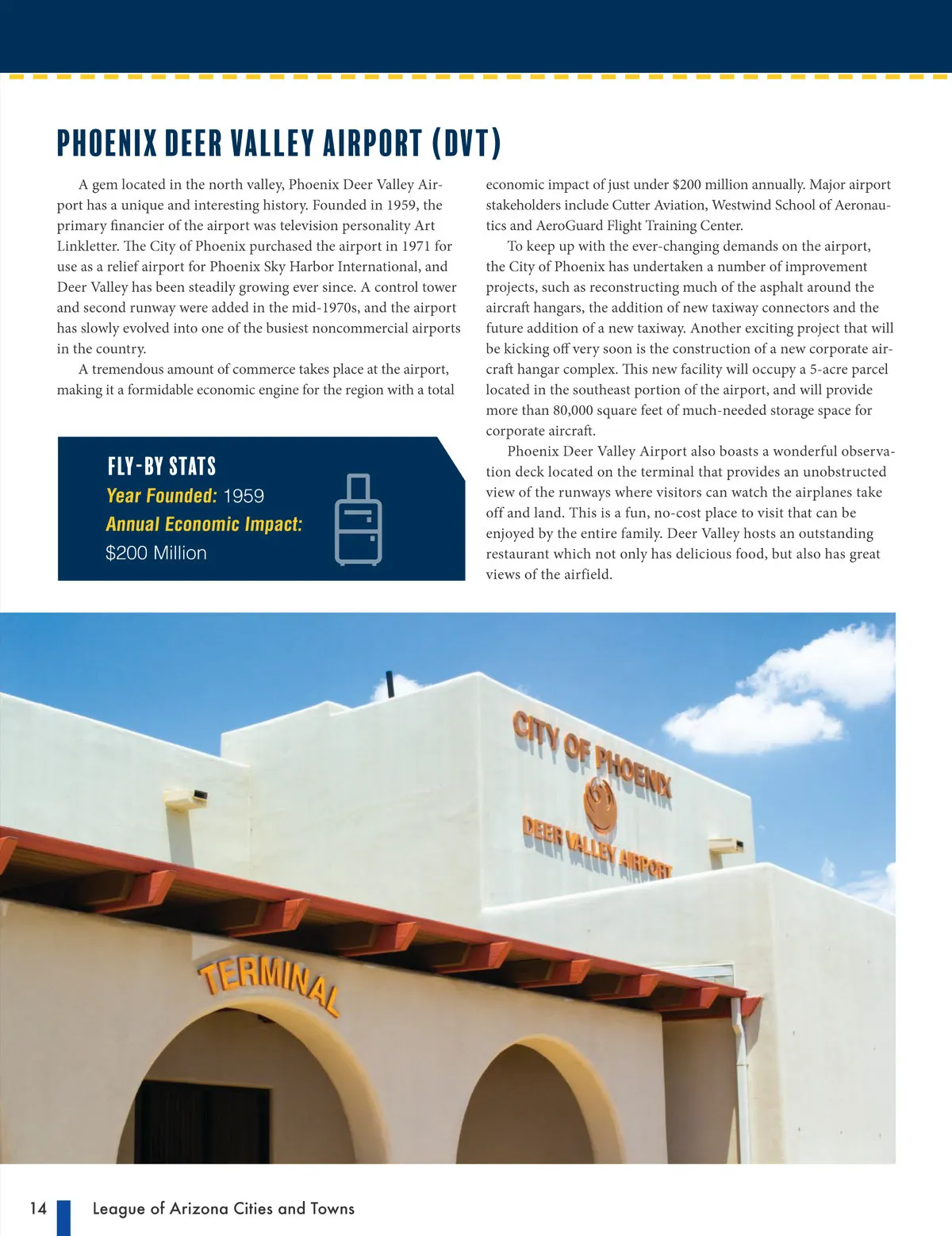 PHOENIX DEER VALLEY AIRPORT (DVT)

A gem located in the north valley, Phoenix Deer Valley Airport has a unique and interesting history. Founded in 1959, the primary financier of the airport was television personality Art Linkletter. The City of Phoenix purchased the airport in 1971 for use as a relief airport for Phoenix Sky Harbor International, and Deer Valley has been steadily growing ever since. A control tower and second runway were added in the mid-1970s, and the airport has slowly evolved into one of the busiest noncommercial airports in the country.

A tremendous amount of commerce takes place at the airport, making it a formidable economic engine for the region with a total economic impact of just under $200 million annually. Major airport stakeholders include Cutter Aviation, Westwind School of Aeronautics and AeroGuard Flight Training Center.

To keep up with the ever-changing demands on the airport, the City of Phoenix has undertaken a number of improvement projects, such as reconstructing much of the asphalt around the aircraft hangars, the addition of new taxiway connectors and the future addition of a new taxiway. Another exciting project that will be kicking off very soon is the construction of a new corporate aircraft hangar complex. This new facility will occupy a 5-acre parcel located in the southeast portion of the airport, and will provide more than 80,000 square feet of much-needed storage space for corporate aircraft.

Phoenix Deer Valley Airport also boasts a wonderful observation deck located on the terminal that provides an unobstructed view of the runways where visitors can watch the airplanes take off and land. This is a fun, no-cost place to visit that can be enjoyed by the entire family. Deer Valley hosts an outstanding restaurant which not only has delicious food, but also has great views of the airfield.

FLY-BY STATS
Year Founded: 1959
Annual Economic Impact:
$200 Million

CITY OF PHOENIX
DEER VALLEY AIRPORT
TERMINAL

14 League of Arizona Cities and Towns